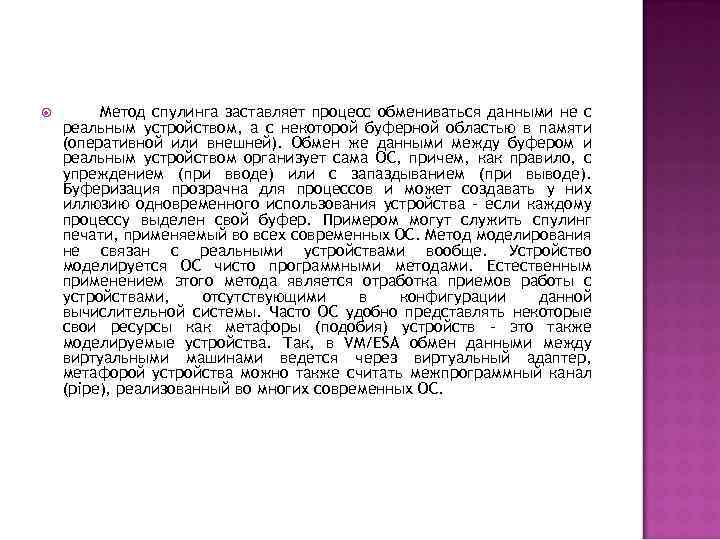 Метод спулинга заставляет процесс обмениваться данными не с реальным устройством, а с некоторой буферной областью в памяти (оперативной или внешней). Обмен же данными между буфером и реальным устройством организует сама ОС, причем, как правило, с упреждением (при вводе) или с запаздыванием (при выводе). Буферизация прозрачна для процессов и может создавать у них иллюзию одновременного использования устройства - если каждому процессу выделен свой буфер. Примером могут служить спулинг печати, применяемый во всех современных ОС. Метод моделирования не связан с реальными устройствами вообще. Устройство моделируется ОС чисто программными методами. Естественным применением этого метода является отработка приемов работы с устройствами, отсутствующими в конфигурации данной вычислительной системы. Часто ОС удобно представлять некоторые свои ресурсы как метафоры (подобия) устройств - это также моделируемые устройства. Так, в VM/ESA обмен данными между виртуальными машинами ведется через виртуальный адаптер, метафорой устройства можно также считать межпрограммный канал (pipe), реализованный во многих современных ОС.